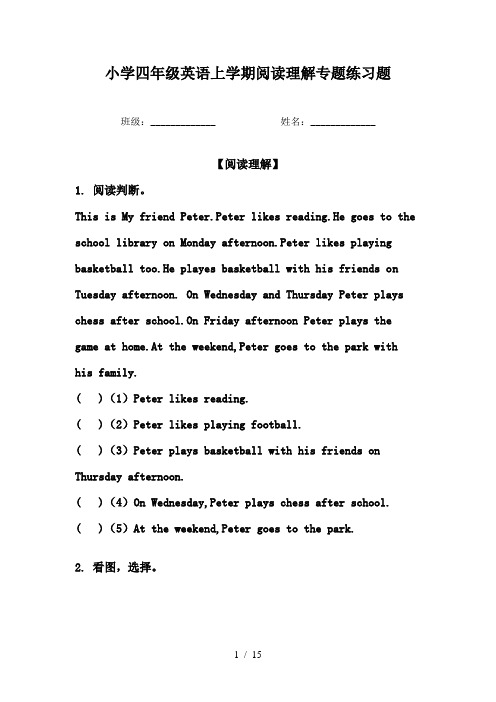 小学四年级英语上学期阅读理解专题练习题

班级：____________　　　姓名：____________

【阅读理解】

1. 阅读判断。

This is My friend Peter.Peter likes reading.He goes to the school library on Monday afternoon.Peter likes playing basketball too.He playes basketball with his friends on Tuesday afternoon. On Wednesday and Thursday Peter plays chess after school.On Friday afternoon Peter plays the game at home.At the weekend,Peter goes to the park with his family.

(　)(1) Peter likes reading.

(　)(2) Peter likes playing football.

(　)(3) Peter plays basketball with his friends on Thursday afternoon.

(　)(4) On Wednesday,Peter plays chess after school.

(　)(5) At the weekend,Peter goes to the park.

2. 看图，选择。

1 / 15